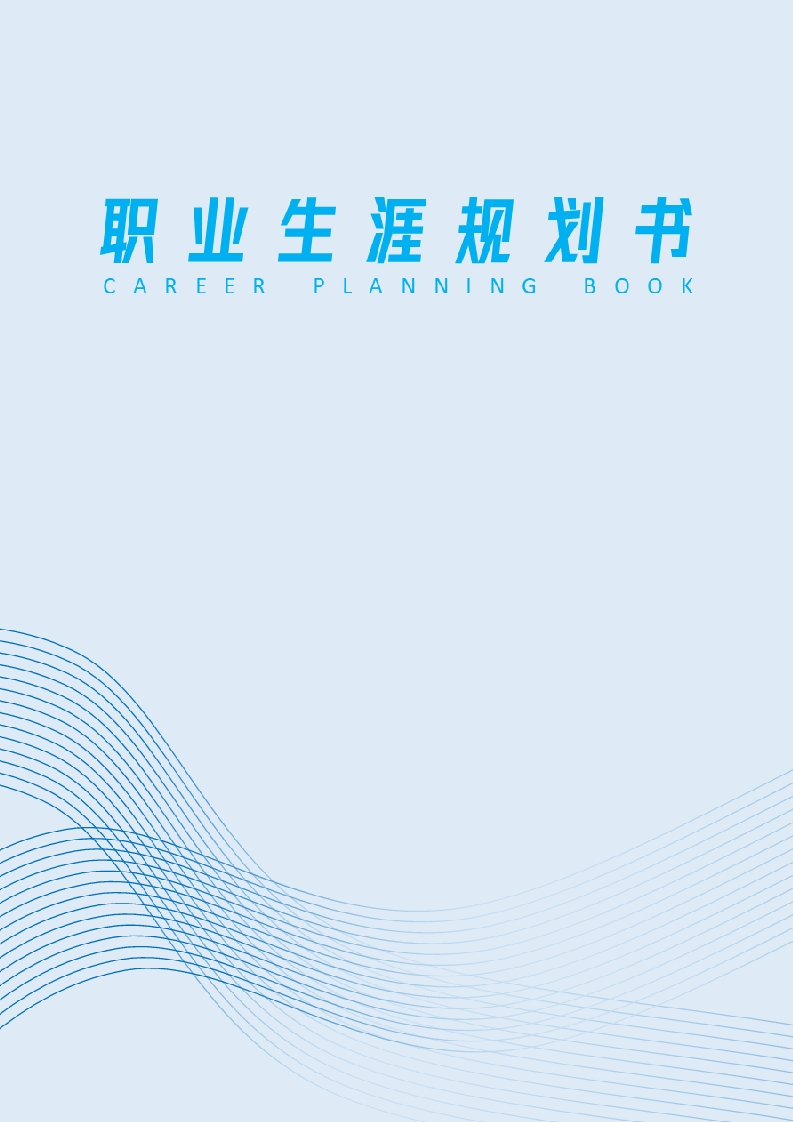 职业生涯规划书
CAREER PLANNING BOOK